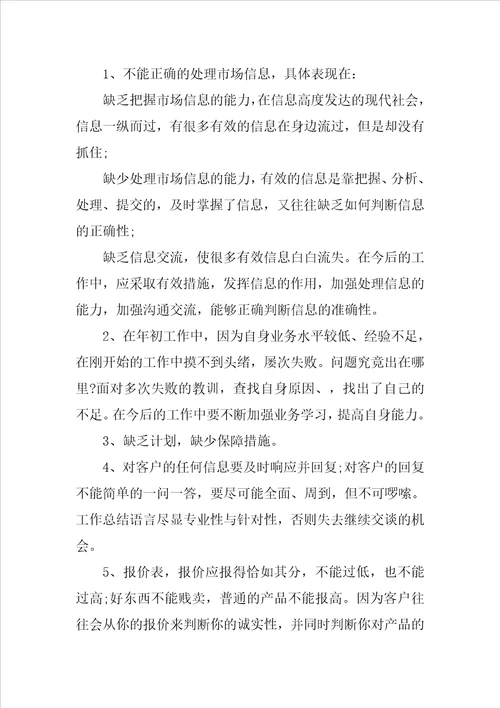 1、不能正确的处理市场信息，具体表现在：

缺乏把握市场信息的能力，在信息高度发达的现代社会，信息一纵而过，有很多有效的信息在身边流过，但是却没有抓住；

缺少处理市场信息的能力，有效的信息是靠把握、分析、处理、提交的，及时掌握了信息，又往往缺乏如何判断信息的正确性；

缺乏信息交流，使很多有效信息白白流失。在今后的工作中，应采取有效措施，发挥信息的作用，加强处理信息的能力，加强沟通交流，能够正确判断信息的准确性。

2、在年初工作中，因为自身业务水平较低、经验不足，在刚开始的工作中摸不到头绪，屡次失败。问题究竟出在哪里?面对多次失败的教训，查找自身原因、，找出了自己的不足。在今后的工作中要不断加强业务学习，提高自身能力。

3、缺乏计划，缺少保障措施。

4、对客户的任何信息要及时响应并回复;对客户的回复不能简单的一问一答，要尽可能全面、周到，但不可啰嗦。工作总结语言尽显专业性与针对性，否则失去继续交谈的机会。

5、报价表，报价应报得恰如其分，不能过低，也不能过高;好东西不能贱卖，普通的产品不能报高。因为客户往往会从你的报价来判断你的诚实性，并同时判断你对产品的